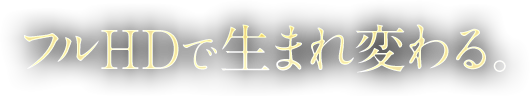 フルHDで生まれ変わる。